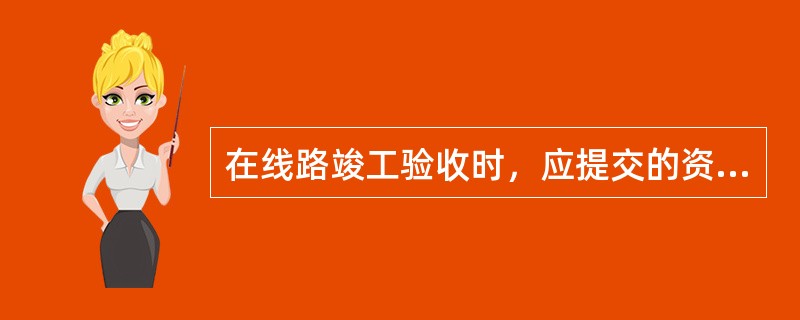 在线路竣工验收时，应提交的资...